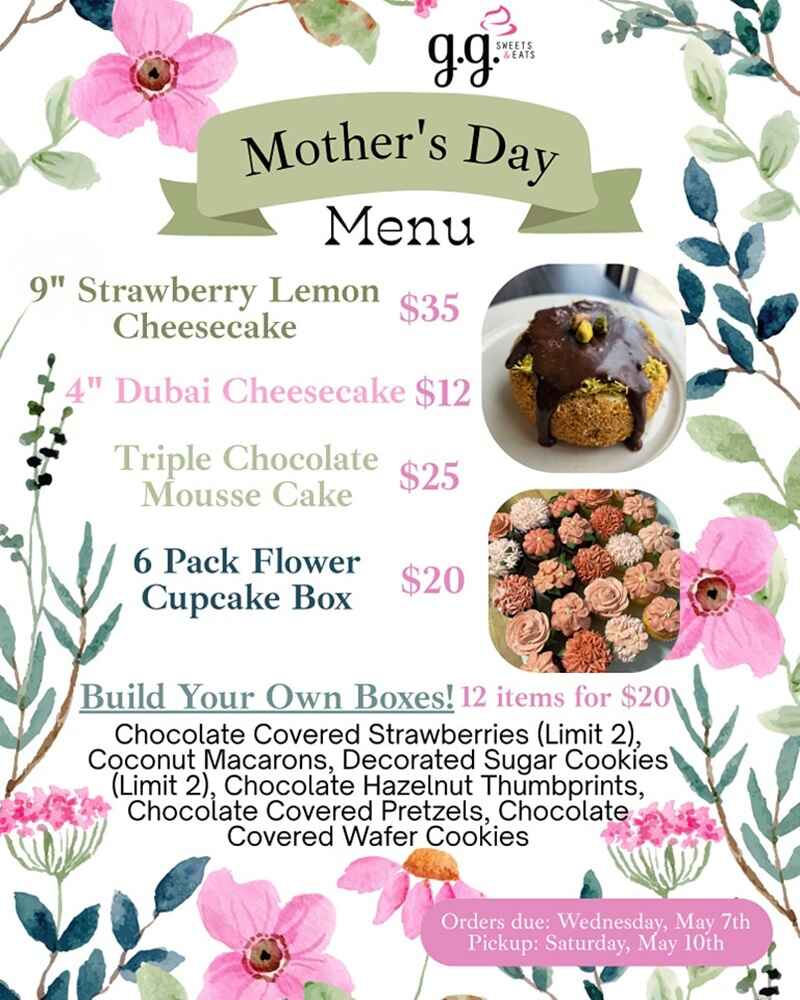 g.g. SWEETS & EATS

Mother's Day

Menu

9" Strawberry Lemon Cheesecake $35

4" Dubai Cheesecake $12

Triple Chocolate Mousse Cake $25

6 Pack Flower Cupcake Box $20

Build Your Own Boxes! 12 items for $20

Chocolate Covered Strawberries (Limit 2), Coconut Macarons, Decorated Sugar Cookies (Limit 2), Chocolate Hazelnut Thumbprints, Chocolate Covered Pretzels, Chocolate Covered Wafer Cookies

Orders due: Wednesday, May 7th
Pickup: Saturday, May 10th